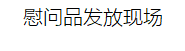 慰问品发放现场